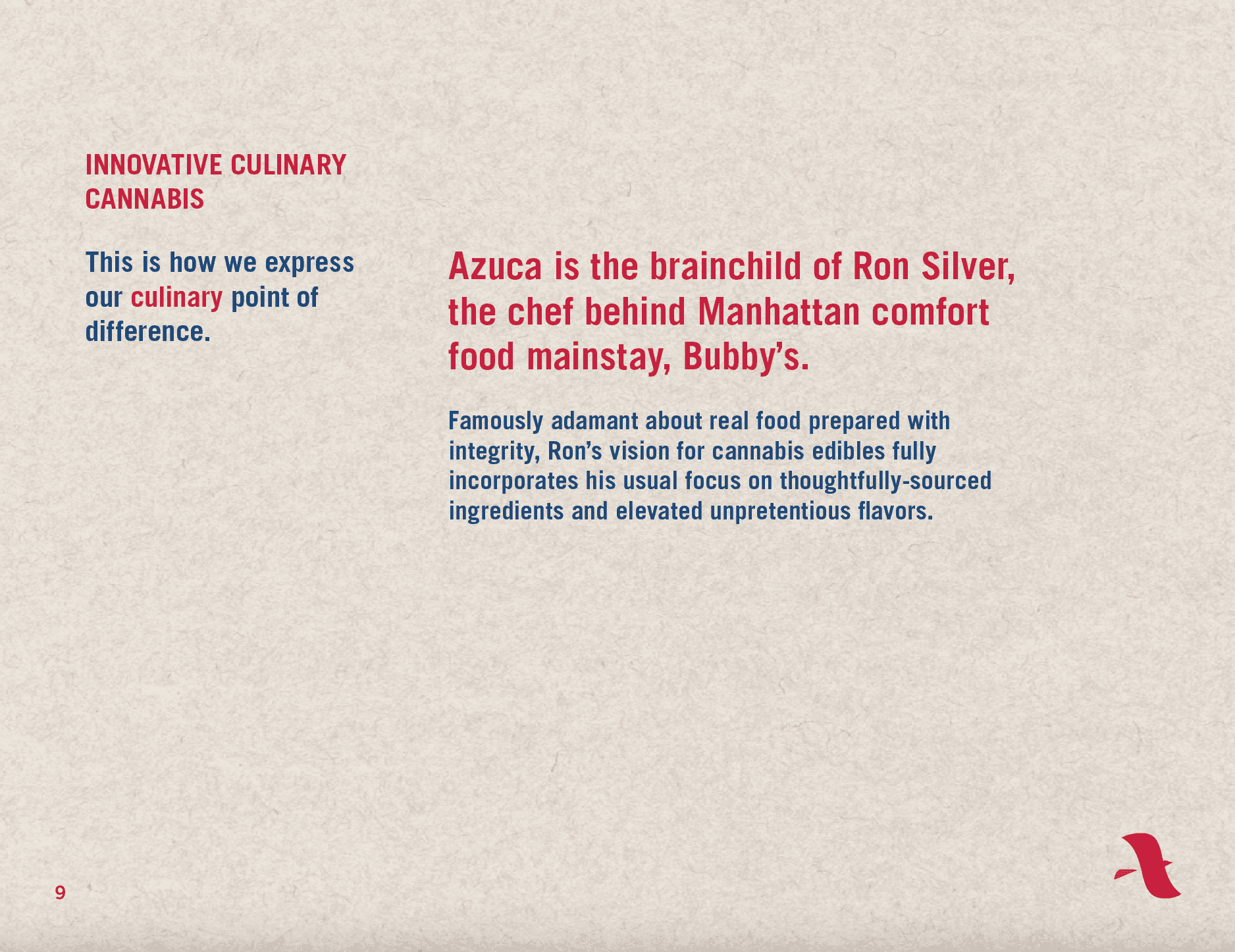 INNOVATIVE CULINARY CANNABIS

This is how we express our culinary point of difference.

Azuca is the brainchild of Ron Silver, the chef behind Manhattan comfort food mainstay, Bubby's.

Famously adamant about real food prepared with integrity, Ron's vision for cannabis edibles fully incorporates his usual focus on thoughtfully-sourced ingredients and elevated unpretentious flavors.

9